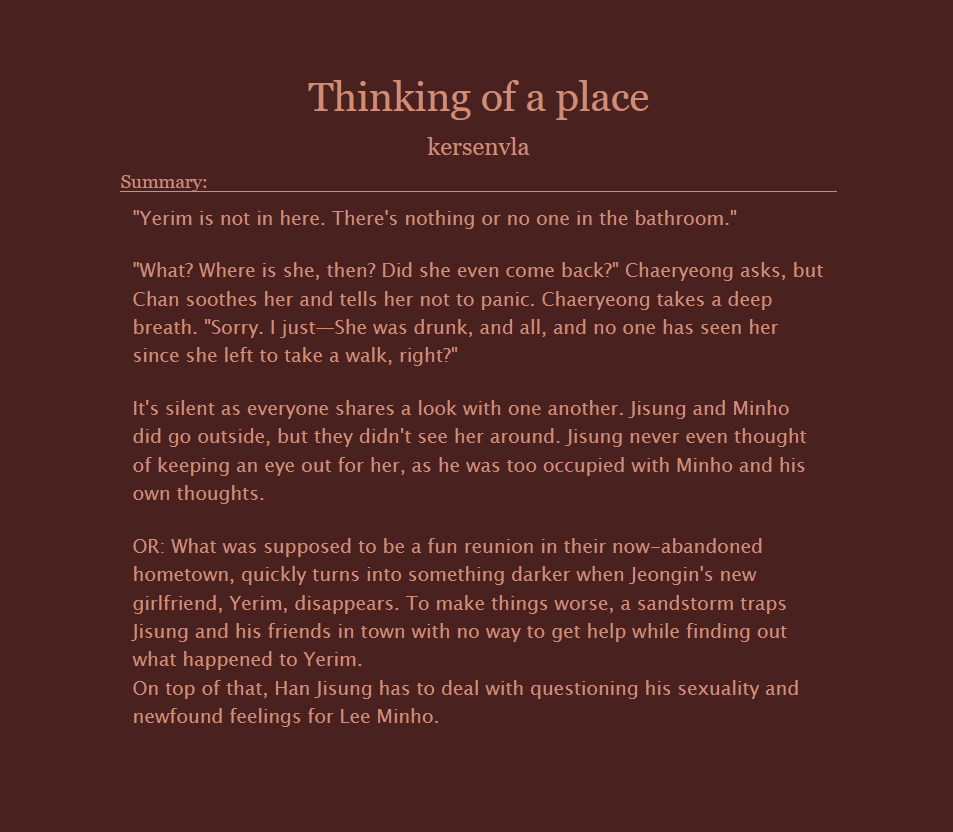 Thinking of a place

kersenvla

Summary:

"Yerim is not in here. There's nothing or no one in the bathroom."

"What? Where is she, then? Did she even come back?" Chaeryeong asks, but Chan soothes her and tells her not to panic. Chaeryeong takes a deep breath. "Sorry. I just—She was drunk, and all, and no one has seen her since she left to take a walk, right?"

It's silent as everyone shares a look with one another. Jisung and Minho did go outside, but they didn't see her around. Jisung never even thought of keeping an eye out for her, as he was too occupied with Minho and his own thoughts.

OR: What was supposed to be a fun reunion in their now-abandoned hometown, quickly turns into something darker when Jeongin's new girlfriend, Yerim, disappears. To make things worse, a sandstorm traps Jisung and his friends in town with no way to get help while finding out what happened to Yerim.
On top of that, Han Jisung has to deal with questioning his sexuality and newfound feelings for Lee Minho.